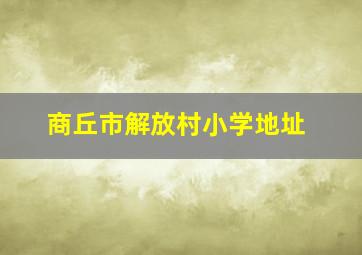 商丘市解放村小学地址